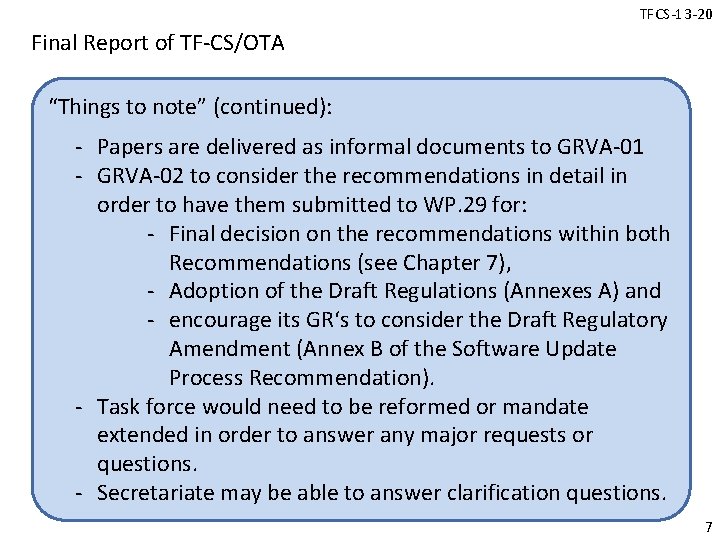 TFCS-13-20

Final Report of TF-CS/OTA

“Things to note” (continued):

- Papers are delivered as informal documents to GRVA-01
- GRVA-02 to consider the recommendations in detail in order to have them submitted to WP.29 for:
  - Final decision on the recommendations within both Recommendations (see Chapter 7),
  - Adoption of the Draft Regulations (Annexes A) and
  - encourage its GR‘s to consider the Draft Regulatory Amendment (Annex B of the Software Update Process Recommendation).
- Task force would need to be reformed or mandate extended in order to answer any major requests or questions.
- Secretariate may be able to answer clarification questions.

7